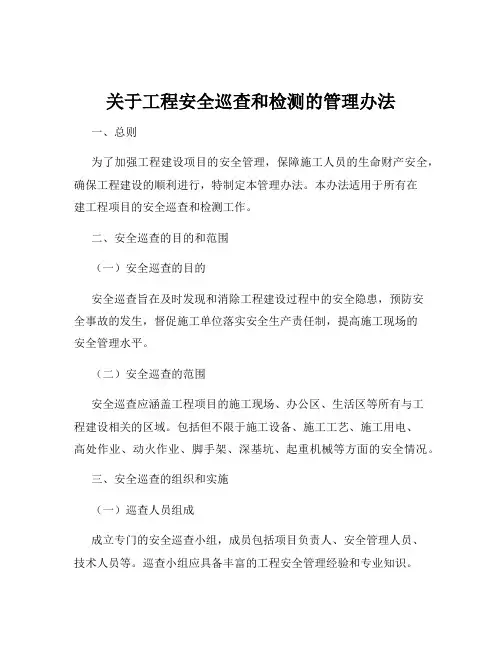 关于工程安全巡查和检测的管理办法

一、总则

为了加强工程建设项目的安全管理，保障施工人员的生命财产安全，确保工程建设的顺利进行，特制定本管理办法。本办法适用于所有在建工程项目的安全巡查和检测工作。

二、安全巡查的目的和范围

（一）安全巡查的目的

安全巡查旨在及时发现和消除工程建设过程中的安全隐患，预防安全事故的发生，督促施工单位落实安全生产责任制，提高施工现场的安全管理水平。

（二）安全巡查的范围

安全巡查应涵盖工程项目的施工现场、办公区、生活区等所有与工程建设相关的区域。包括但不限于施工设备、施工工艺、施工用电、高处作业、动火作业、脚手架、深基坑、起重机械等方面的安全情况。

三、安全巡查的组织和实施

（一）巡查人员组成

成立专门的安全巡查小组，成员包括项目负责人、安全管理人员、技术人员等。巡查小组应具备丰富的工程安全管理经验和专业知识。